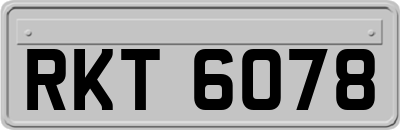 RKT 6078